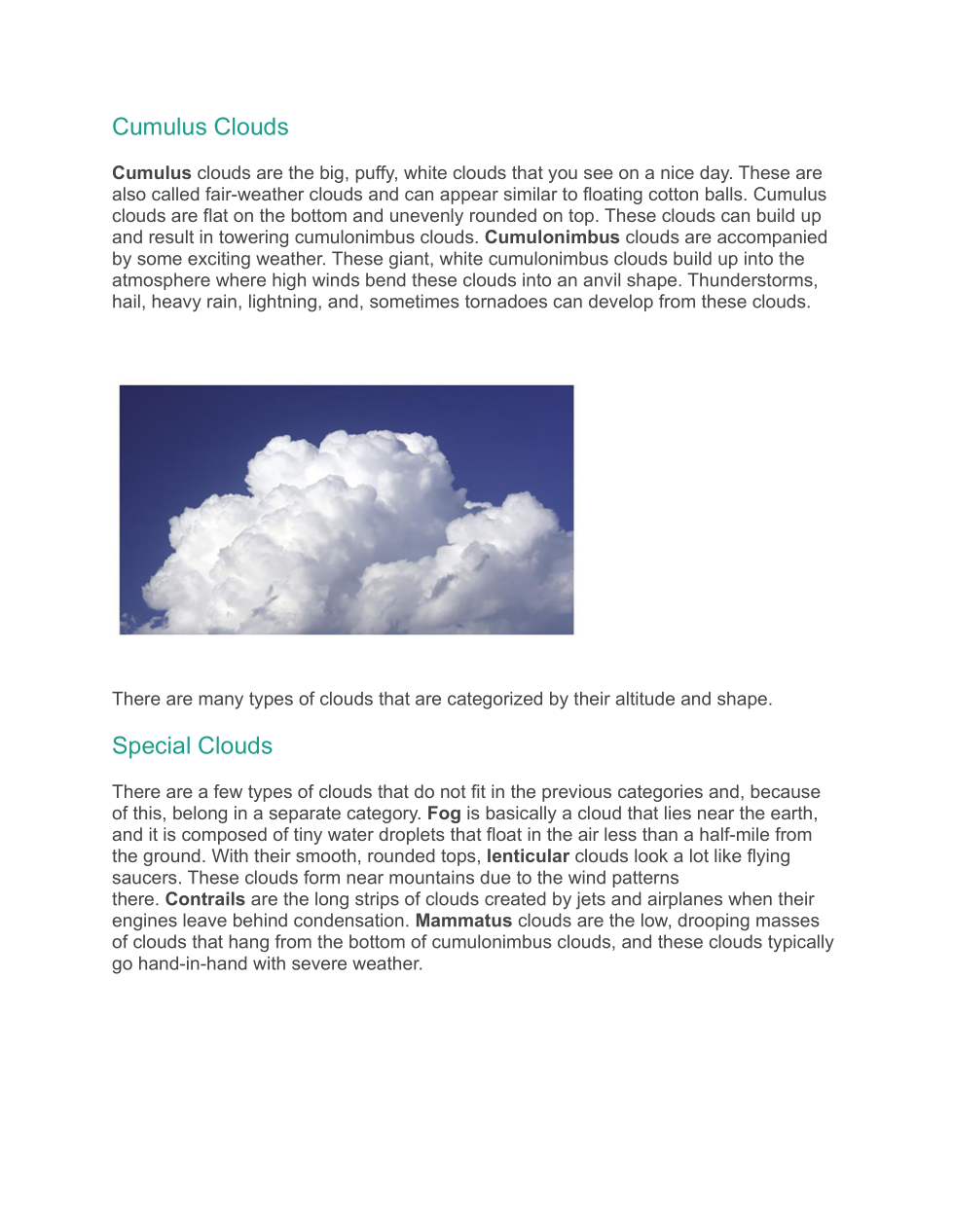 Cumulus Clouds

Cumulus clouds are the big, puffy, white clouds that you see on a nice day. These are also called fair-weather clouds and can appear similar to floating cotton balls. Cumulus clouds are flat on the bottom and unevenly rounded on top. These clouds can build up and result in towering cumulonimbus clouds. Cumulonimbus clouds are accompanied by some exciting weather. These giant, white cumulonimbus clouds build up into the atmosphere where high winds bend these clouds into an anvil shape. Thunderstorms, hail, heavy rain, lightning, and, sometimes tornadoes can develop from these clouds.

There are many types of clouds that are categorized by their altitude and shape.

Special Clouds

There are a few types of clouds that do not fit in the previous categories and, because of this, belong in a separate category. Fog is basically a cloud that lies near the earth, and it is composed of tiny water droplets that float in the air less than a half-mile from the ground. With their smooth, rounded tops, lenticular clouds look a lot like flying saucers. These clouds form near mountains due to the wind patterns there. Contrails are the long strips of clouds created by jets and airplanes when their engines leave behind condensation. Mammatus clouds are the low, drooping masses of clouds that hang from the bottom of cumulonimbus clouds, and these clouds typically go hand-in-hand with severe weather.